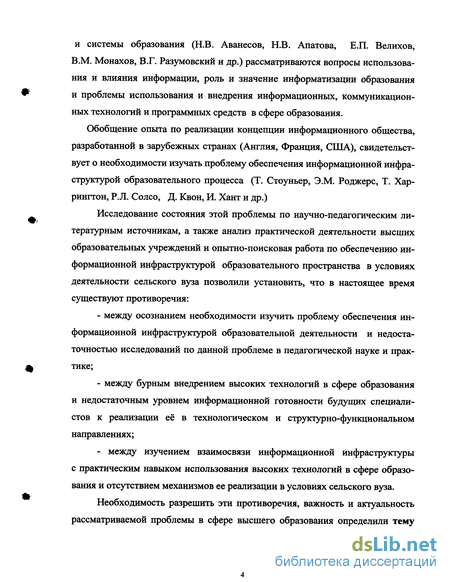 и системы образования (Н.В. Аванесов, Н.В. Апатова, Е.П. Велихов, В.М. Монахов, В.Г. Разумовский и др.) рассматриваются вопросы использования и влияния информации, роль и значение информатизации образования и проблемы использования и внедрения информационных, коммуникационных технологий и программных средств в сфере образования.

Обобщение опыта по реализации концепции информационного общества, разработанной в зарубежных странах (Англия, Франция, США), свидетельствует о необходимости изучать проблему обеспечения информационной инфраструктурой образовательного процесса (Т. Стоуньер, Э.М. Роджерс, Т. Харрингтон, Р.Л. Солсо, Д. Квон, И. Хант и др.)

Исследование состояния этой проблемы по научно-педагогическим литературным источникам, а также анализ практической деятельности высших образовательных учреждений и опытно-поисковая работа по обеспечению информационной инфраструктурой образовательного пространства в условиях деятельности сельского вуза позволили установить, что в настоящее время существуют противоречия:

- между осознанием необходимости изучить проблему обеспечения информационной инфраструктурой образовательной деятельности и недостаточностью исследований по данной проблеме в педагогической науке и практике;

- между бурным внедрением высоких технологий в сфере образования и недостаточным уровнем информационной готовности будущих специалистов к реализации её в технологическом и структурно-функциональном направлениях;

- между изучением взаимосвязи информационной инфраструктуры с практическим навыком использования высоких технологий в сфере образования и отсутствием механизмов ее реализации в условиях сельского вуза.

Необходимость разрешить эти противоречия, важность и актуальность рассматриваемой проблемы в сфере высшего образования определили тему

dsLib.net
библиотека диссертаций

4